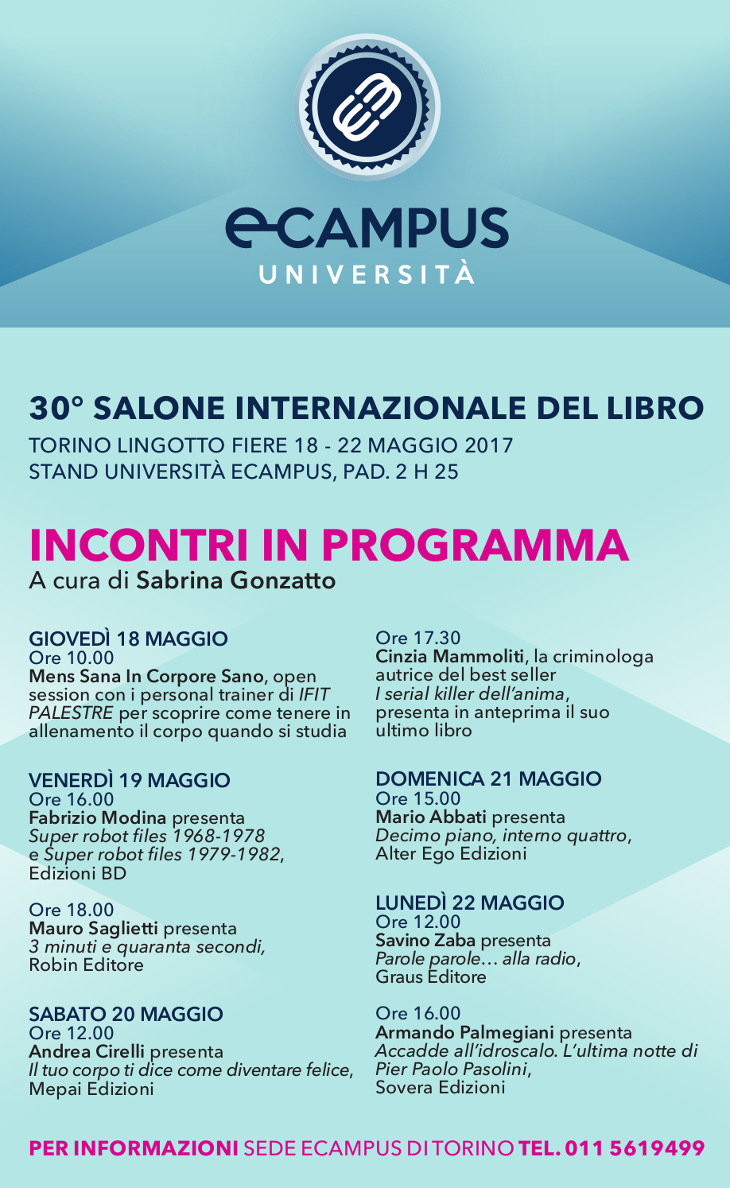 eCAMPUS
UNIVERSITÀ

30° SALONE INTERNAZIONALE DEL LIBRO
TORINO LINGOTTO FIERE 18 - 22 MAGGIO 2017
STAND UNIVERSITÀ ECAMPUS, PAD. 2 H 25

INCONTRI IN PROGRAMMA
A cura di Sabrina Gonzatto

GIOVEDÌ 18 MAGGIO
Ore 10.00
Mens Sana In Corpore Sano, open session con i personal trainer di IFIT PALESTRE per scoprire come tenere in allenamento il corpo quando si studia

VENERDÌ 19 MAGGIO
Ore 16.00
Fabrizio Modina presenta Super robot files 1968-1978 e Super robot files 1979-1982, Edizioni BD

Ore 18.00
Mauro Saglietti presenta 3 minuti e quaranta secondi, Robin Editore

SABATO 20 MAGGIO
Ore 12.00
Andrea Cirelli presenta Il tuo corpo ti dice come diventare felice, Mepai Edizioni

Ore 17.30
Cinzia Mammoliti, la criminologa autrice del best seller I serial killer dell'anima, presenta in anteprima il suo ultimo libro

DOMENICA 21 MAGGIO
Ore 15.00
Mario Abbati presenta Decimo piano, interno quattro, Alter Ego Edizioni

LUNEDÌ 22 MAGGIO
Ore 12.00
Savino Zaba presenta Parole parole… alla radio, Graus Editore

Ore 16.00
Armando Palmegiani presenta Accadde all'idroscalo. L'ultima notte di Pier Paolo Pasolini, Sovera Edizioni

PER INFORMAZIONI SEDE ECAMPUS DI TORINO TEL. 011 5619499